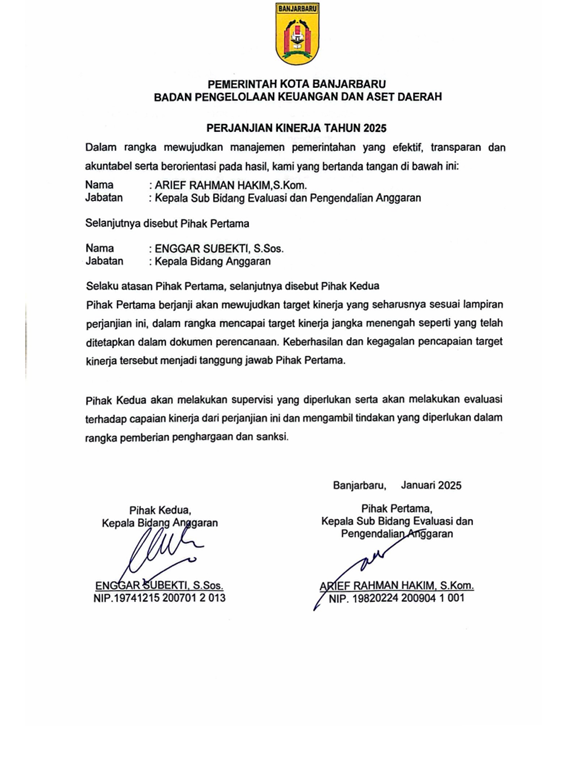 BANJARBARU

PEMERINTAH KOTA BANJARBARU
BADAN PENGELOLAAN KEUANGAN DAN ASET DAERAH

PERJANJIAN KINERJA TAHUN 2025

Dalam rangka mewujudkan manajemen pemerintahan yang efektif, transparan dan akuntabel serta berorientasi pada hasil, kami yang bertanda tangan di bawah ini:

Nama : ARIEF RAHMAN HAKIM,S.Kom.
Jabatan : Kepala Sub Bidang Evaluasi dan Pengendalian Anggaran

Selanjutnya disebut Pihak Pertama

Nama : ENGGAR SUBEKTI, S.Sos.
Jabatan : Kepala Bidang Anggaran

Selaku atasan Pihak Pertama, selanjutnya disebut Pihak Kedua
Pihak Pertama berjanji akan mewujudkan target kinerja yang seharusnya sesuai lampiran perjanjian ini, dalam rangka mencapai target kinerja jangka menengah seperti yang telah ditetapkan dalam dokumen perencanaan. Keberhasilan dan kegagalan pencapaian target kinerja tersebut menjadi tanggung jawab Pihak Pertama.

Pihak Kedua akan melakukan supervisi yang diperlukan serta akan melakukan evaluasi terhadap capaian kinerja dari perjanjian ini dan mengambil tindakan yang diperlukan dalam rangka pemberian penghargaan dan sanksi.

Banjarbaru, Januari 2025

Pihak Kedua,
Kepala Bidang Anggaran

ENGGAR SUBEKTI, S.Sos.
NIP.19741215 200701 2 013

Pihak Pertama,
Kepala Sub Bidang Evaluasi dan Pengendalian Anggaran

ARIEF RAHMAN HAKIM, S.Kom.
NIP. 19820224 200904 1 001